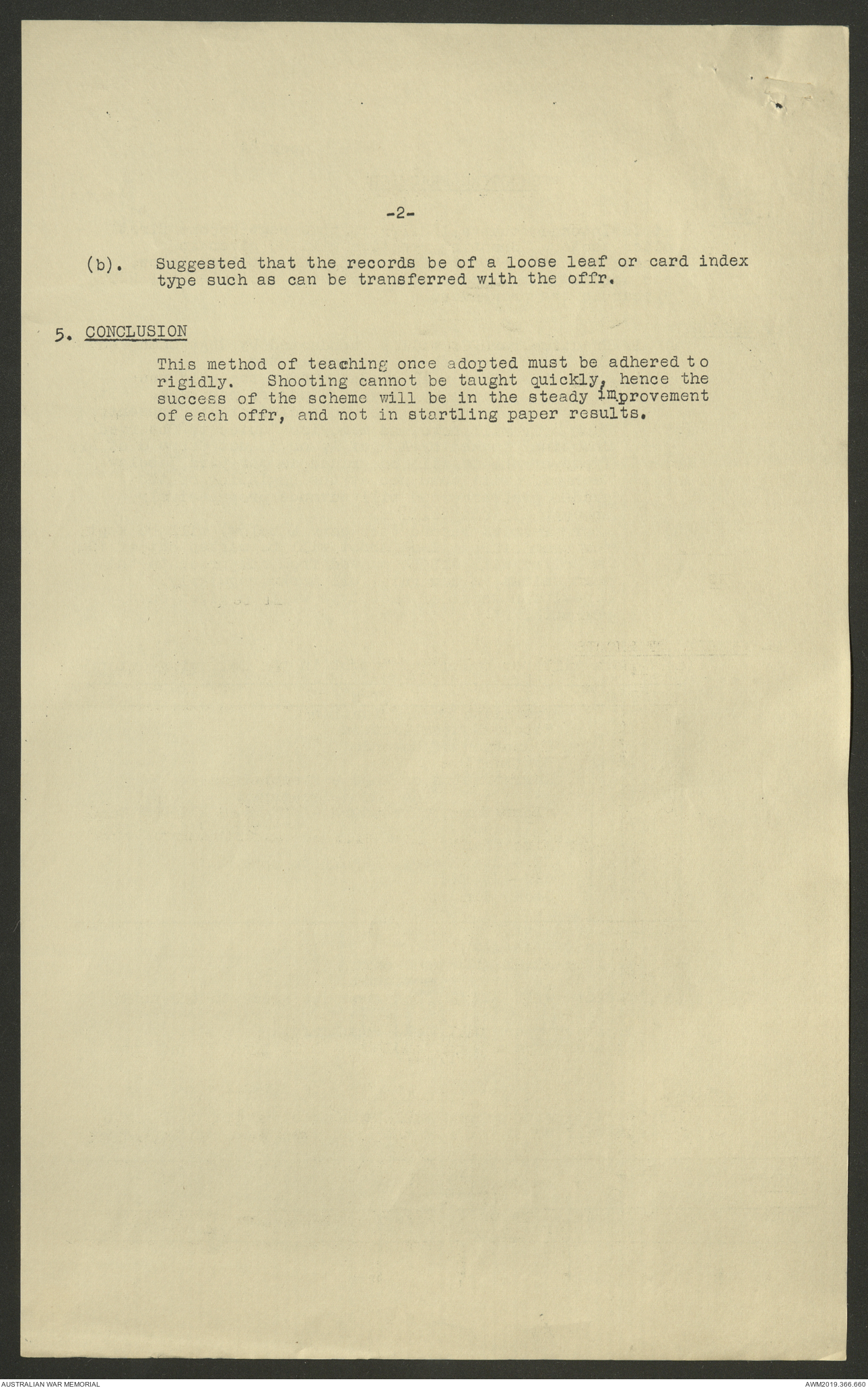 -2-

(b). Suggested that the records be of a loose leaf or card index type such as can be transferred with the offr.

5. CONCLUSION

This method of teaching once adopted must be adhered to rigidly. Shooting cannot be taught quickly, hence the success of the scheme will be in the steady improvement of each offr, and not in startling paper results.

AUSTRALIAN WAR MEMORIAL

AWM2019.366.660